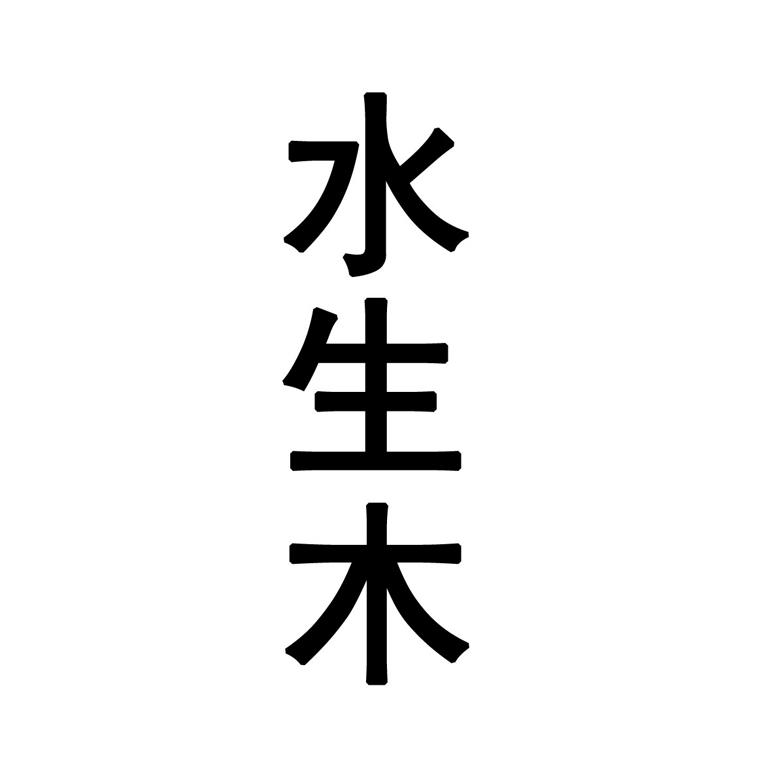 水生木